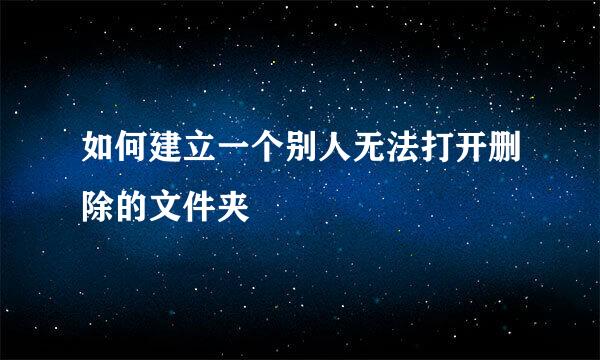 如何建立一个别人无法打开删除的文件夹